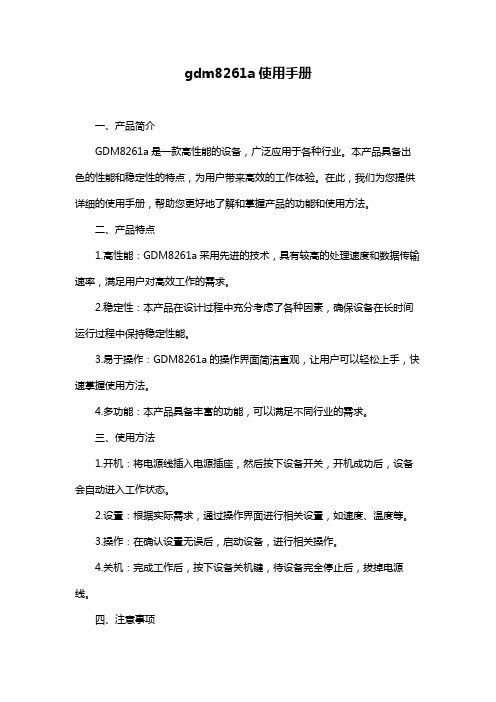 gdm8261a 使用手册

一、产品简介

GDM8261a 是一款高性能的设备，广泛应用于各种行业。本产品具备出色的性能和稳定性的特点，为用户带来高效的工作体验。在此，我们为您提供详细的使用手册，帮助您更好地了解和掌握产品的功能和使用方法。

二、产品特点

1.高性能：GDM8261a 采用先进的技术，具有较高的处理速度和数据传输速率，满足用户对高效工作的需求。

2.稳定性：本产品在设计过程中充分考虑了各种因素，确保设备在长时间运行过程中保持稳定性能。

3.易于操作：GDM8261a 的操作界面简洁直观，让用户可以轻松上手，快速掌握使用方法。

4.多功能：本产品具备丰富的功能，可以满足不同行业的需求。

三、使用方法

1.开机：将电源线插入电源插座，然后按下设备开关，开机成功后，设备会自动进入工作状态。

2.设置：根据实际需求，通过操作界面进行相关设置，如速度、温度等。

3.操作：在确认设置无误后，启动设备，进行相关操作。

4.关机：完成工作后，按下设备关机键，待设备完全停止后，拔掉电源线。

四、注意事项